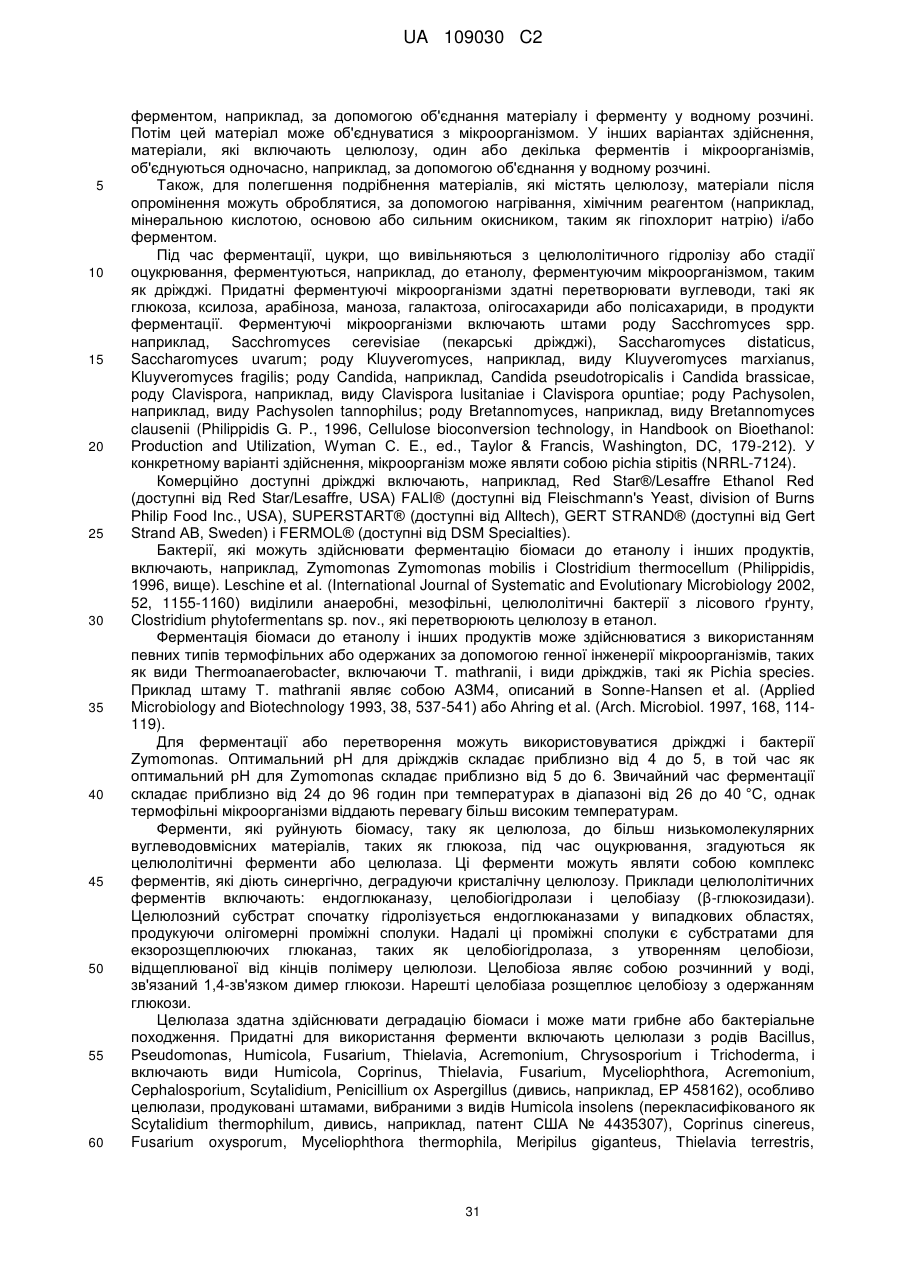 UA 109030 C2

ферментом, наприклад, за допомогою об'єднання матеріалу і ферменту у водному розчині. Потім цей матеріал може об'єднуватися з мікроорганізмом. У інших варіантах здійснення, матеріали, які включають целюлозу, один або декілька ферментів і мікроорганізмів, об'єднуються одночасно, наприклад, за допомогою об'єднання у водному розчині.

5 Також, для полегшення подрібнення матеріалів, які містять целюлозу, матеріали після опромінення можуть оброблятися, за допомогою нагрівання, хімічним реагентом (наприклад, мінеральною кислотою, основою або сильним окисником, таким як гіпохлорит натрію) і/або ферментом.

Під час ферментації, цукри, що вивільняються з целюлолітичного гідролізу або стадії 10 оцукрювання, ферментуються, наприклад, до етанолу, ферментуючим мікроорганізмом, таким як дріжджі. Придатні ферментуючі мікроорганізми здатні перетворювати вуглеводи, такі як глюкоза, ксилоза, арабіноза, маноза, галактоза, олігосахариди або полісахариди, в продукти ферментації. Ферментуючі мікроорганізми включають штами роду Sacchromyces spp. наприклад, Sacchromyces cerevisiae (пекарські дріжджі), Saccharomyces distaticus, 15 Saccharomyces uvarum; роду Kluyveromyces, наприклад, виду Kluyveromyces marxianus, Kluyveromyces fragilis; роду Candida, наприклад, Candida pseudotropicalis і Candida brassicae, роду Clavispora, наприклад, виду Clavispora lusitaniae і Clavispora opuntiae; роду Pachysolen, наприклад, виду Pachysolen tannophilus; роду Bretannomyces, наприклад, виду Bretannomyces clausenii (Philippidis G. P., 1996, Cellulose bioconversion technology, in Handbook on Bioethanol: 20 Production and Utilization, Wyman C. E., ed., Taylor & Francis, Washington, DC, 179-212). У конкретному варіанті здійснення, мікроорганізм може являти собою pichia stipitis (NRRL-7124).

Комерційно доступні дріжджі включають, наприклад, Red Star®/Lesaffre Ethanol Red (доступні від Red Star/Lesaffre, USA) FALI® (доступні від Fleischmann's Yeast, division of Burns Philip Food Inc., USA), SUPERSTART® (доступні від Alltech), GERT STRAND® (доступні від Gert 25 Strand AB, Sweden) і FERMOL® (доступні від DSM Specialties).

Бактерії, які можуть здійснювати ферментацію біомаси до етанолу і інших продуктів, включають, наприклад, Zymomonas Zymomonas mobilis і Clostridium thermocellum (Philippidis, 1996, вище). Leschine et al. (International Journal of Systematic and Evolutionary Microbiology 2002, 52, 1155-1160) виділили анаеробні, мезофільні, целюлолітичні бактерії з лісового ґрунту, 30 Clostridium phytofermentans sp. nov., які перетворюють целюлозу в етанол.

Ферментація біомаси до етанолу і інших продуктів може здійснюватися з використанням певних типів термофільних або одержаних за допомогою генної інженерії мікроорганізмів, таких як види Thermoanaerobacter, включаючи T. mathranii, і види дріжджів, такі як Pichia species. Приклад штаму T. mathranii являє собою A3M4, описаний в Sonne-Hansen et al. (Applied 35 Microbiology and Biotechnology 1993, 38, 537-541) або Ahring et al. (Arch. Microbiol. 1997, 168, 114-119).

Для ферментації або перетворення можуть використовуватися дріжджі і бактерії Zymomonas. Оптимальний pH для дріжджів складає приблизно від 4 до 5, в той час як оптимальний pH для Zymomonas складає приблизно від 5 до 6. Звичайний час ферментації 40 складає приблизно від 24 до 96 годин при температурах в діапазоні від 26 до 40 °C, однак термофільні мікроорганізми віддають перевагу більш високим температурам.

Ферменти, які руйнують біомасу, таку як целюлоза, до більш низькомолекулярних вуглеводовмісних матеріалів, таких як глюкоза, під час оцукрювання, згадуються як целюлолітичні ферменти або целюлаза. Ці ферменти можуть являти собою комплекс 45 ферментів, які діють синергічно, деградуючи кристалічну целюлозу. Приклади целюлолітичних ферментів включають: ендоглюканазу, целобіогідролази і целобіазу (β-глюкозидази). Целюлозний субстрат спочатку гідролізується ендоглюканазами у випадкових областях, продукуючи олігомерні проміжні сполуки. Надалі ці проміжні сполуки є субстратами для екзорозщеплюючих глюканаз, таких як целобіогідролаза, з утворенням целобіози, 50 відщеплюваної від кінців полімеру целюлози. Целобіоза являє собою розчинний у воді, зв'язаний 1,4-зв'язком димер глюкози. Нарешті целобіаза розщеплює целобіозу з одержанням глюкози.

Целюлаза здатна здійснювати деградацію біомаси і може мати грибне або бактеріальне походження. Придатні для використання ферменти включають целюлази з родів Bacillus, 55 Pseudomonas, Humicola, Fusarium, Thielavia, Acremonium, Chrysosporium і Trichoderma, і включають види Humicola, Coprinus, Thielavia, Fusarium, Myceliophthora, Acremonium, Cephalosporium, Scytalidium, Penicillium ох Aspergillus (дивись, наприклад, EP 458162), особливо целюлази, продуковані штамами, вибраними з видів Humicola insolens (перекласифікованого як Scytalidium thermophilum, дивись, наприклад, патент США № 4435307), Coprinus cinereus, 60 Fusarium oxysporum, Myceliophthora thermophila, Meripilus giganteus, Thielavia terrestris,

31